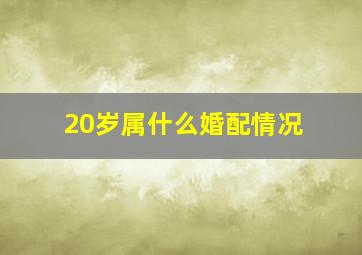 20岁属什么婚配情况